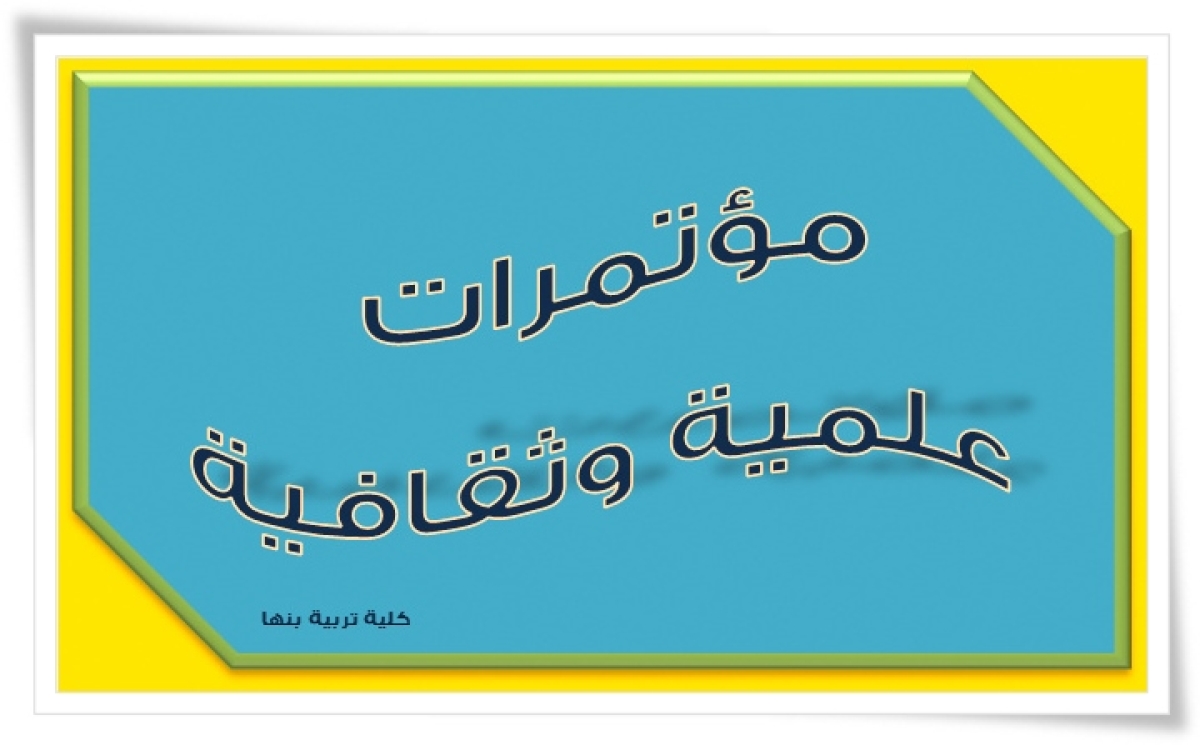 مؤتمرات

علمية وثقافية

كلية تربية بنها